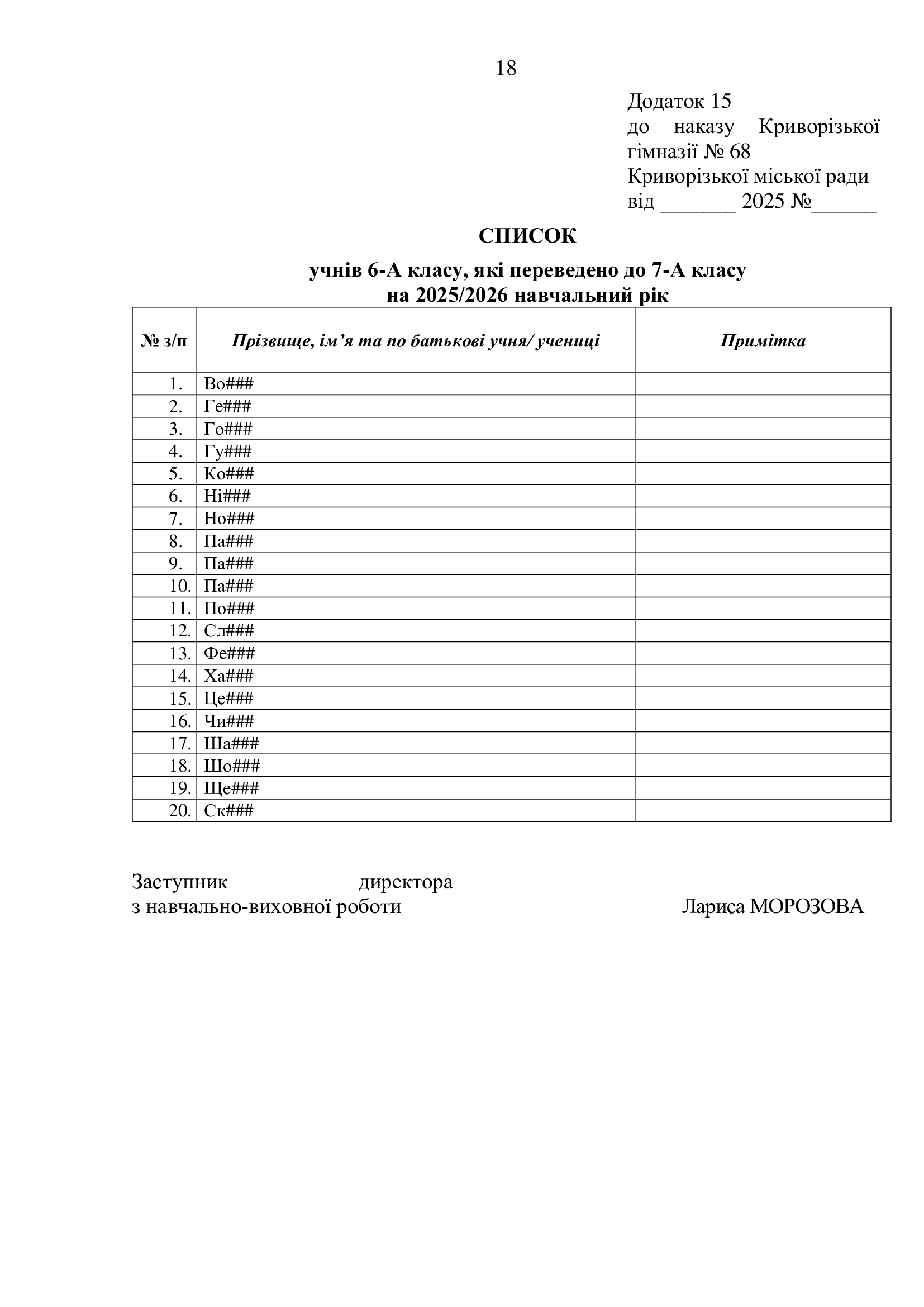 18

Додаток 15
до наказу Криворізької гімназії № 68
Криворізької міської ради
від ____ 2025 №____

СПИСОК

учнів 6-А класу, які переведено до 7-А класу
на 2025/2026 навчальний рік

| № з/п | Прізвище, ім'я та по батькові учня/ учениці | Примітка |
|---|---|---|
| 1. | Во### | |
| 2. | Ге### | |
| 3. | Го### | |
| 4. | Гу### | |
| 5. | Ко### | |
| 6. | Ні### | |
| 7. | Но### | |
| 8. | Па### | |
| 9. | Па### | |
| 10. | Па### | |
| 11. | По### | |
| 12. | Сл### | |
| 13. | Фе### | |
| 14. | Ха### | |
| 15. | Це### | |
| 16. | Чи### | |
| 17. | Ша### | |
| 18. | Шо### | |
| 19. | Ще### | |
| 20. | Ск### | |

Заступник директора
з навчально-виховної роботи Лариса МОРОЗОВА